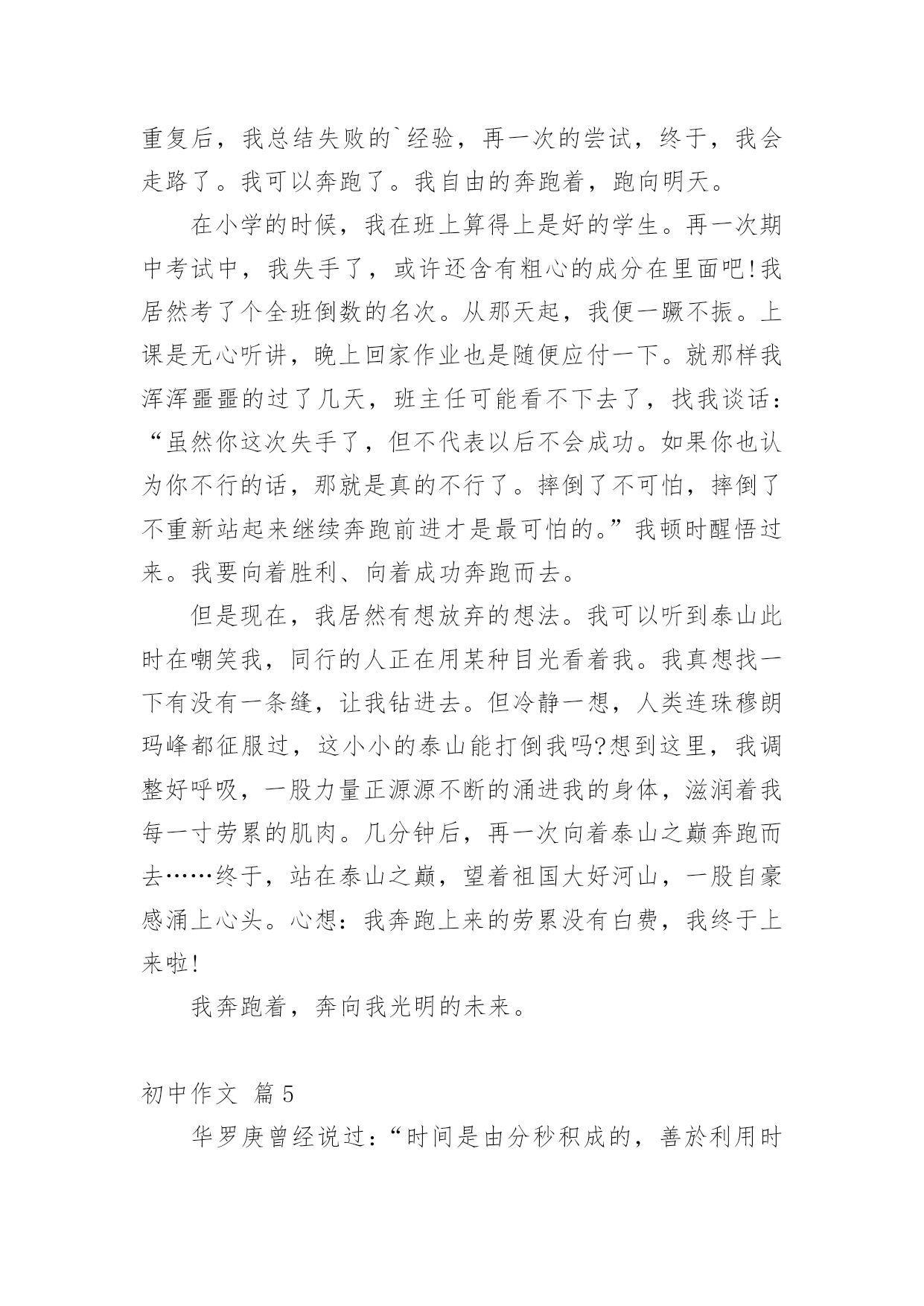 重复后，我总结失败的`经验，再一次的尝试，终于，我会走路了。我可以奔跑了。我自由的奔跑着，跑向明天。

在小学的时候，我在班上算得上是好的学生。再一次期中考试中，我失手了，或许还含有粗心的成分在里面吧!我居然考了个全班倒数的名次。从那天起，我便一蹶不振。上课是无心听讲，晚上回家作业也是随便应付一下。就那样我浑浑噩噩的过了几天，班主任可能看不下去了，找我谈话：“虽然你这次失手了，但不代表以后不会成功。如果你也认为你不行的话，那就是真的不行了。摔倒了不可怕，摔倒了不重新站起来继续奔跑前进才是最可怕的。”我顿时醒悟过来。我要向着胜利、向着成功奔跑而去。

但是现在，我居然有想放弃的想法。我可以听到泰山此时在嘲笑我，同行的人正在用某种目光看着我。我真想找一下有没有一条缝，让我钻进去。但冷静一想，人类连珠穆朗玛峰都征服过，这小小的泰山能打倒我吗?想到这里，我调整好呼吸，一股力量正源源不断的涌进我的身体，滋润着我每一寸劳累的肌肉。几分钟后，再一次向着泰山之巅奔跑而去……终于，站在泰山之巅，望着祖国大好河山，一股自豪感涌上心头。心想：我奔跑上来的劳累没有白费，我终于上来啦!

我奔跑着，奔向我光明的未来。

初中作文 篇5

华罗庚曾经说过：“时间是由分秒积成的，善於利用时